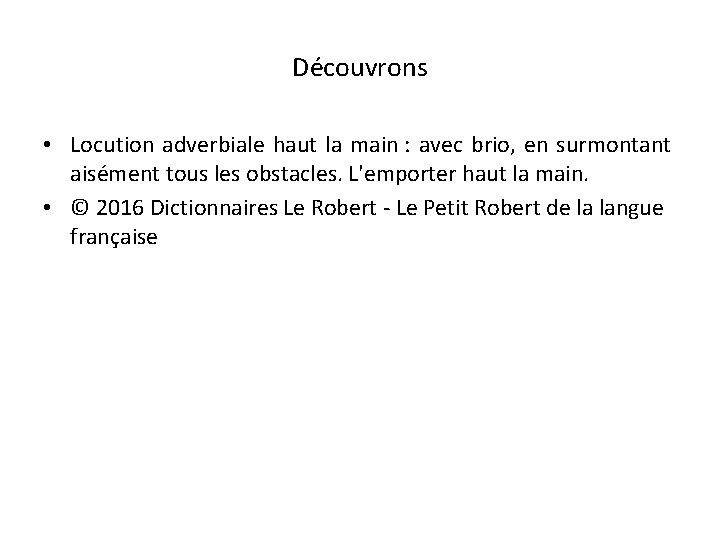 Découvrons

• Locution adverbiale haut la main : avec brio, en surmontant aisément tous les obstacles. L'emporter haut la main.
• © 2016 Dictionnaires Le Robert - Le Petit Robert de la langue française